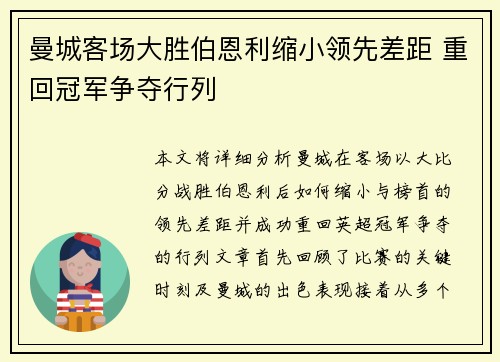 曼城客场大胜伯恩利缩小领先差距 重回冠军争夺行列

本文将详细分析曼城在客场以大比分战胜伯恩利后如何缩小与榜首的领先差距并成功重回英超冠军争夺的行列文章首先回顾了比赛的关键时刻及曼城的出色表现接着从多个